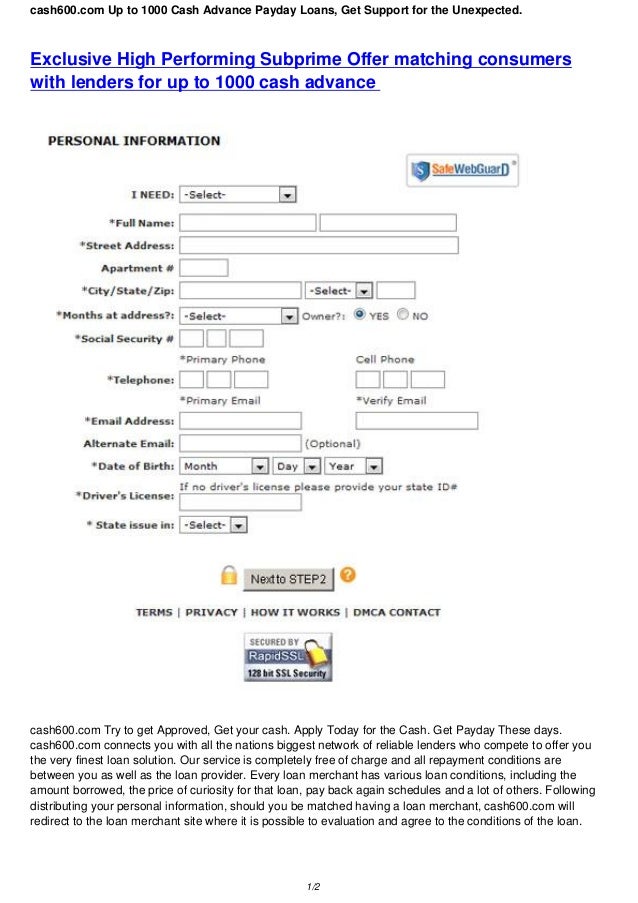 cash600.com Up to 1000 Cash Advance Payday Loans, Get Support for the Unexpected.

Exclusive High Performing Subprime Offer matching consumers with lenders for up to 1000 cash advance

PERSONAL INFORMATION

SafeWebGuarD

I NEED: -Select-

*Full Name:

*Street Address:

Apartment #

*City/State/Zip: -Select-

*Months at address?: -Select- Owner?: YES NO

*Social Security #

*Primary Phone Cell Phone

*Telephone:

*Primary Email *Verify Email

*Email Address:

Alternate Email: (Optional)

*Date of Birth: Month Day Year

If no driver's license please provide your state ID#

*Driver's License:

* State issue in: -Select-

Next to STEP2

TERMS | PRIVACY | HOW IT WORKS | DMCA CONTACT

SECURED BY RapidSSL 128 bit SSL Security

cash600.com Try to get Approved, Get your cash. Apply Today for the Cash. Get Payday These days. cash600.com connects you with all the nations biggest network of reliable lenders who compete to offer you the very finest loan solution. Our service is completely free of charge and all repayment conditions are between you as well as the loan provider. Every loan merchant has various loan conditions, including the amount borrowed, the price of curiosity for that loan, pay back again schedules and a lot of others. Following distributing your personal information, should you be matched having a loan merchant, cash600.com will redirect to the loan merchant site where it is possible to evaluation and agree to the conditions of the loan.

1/2